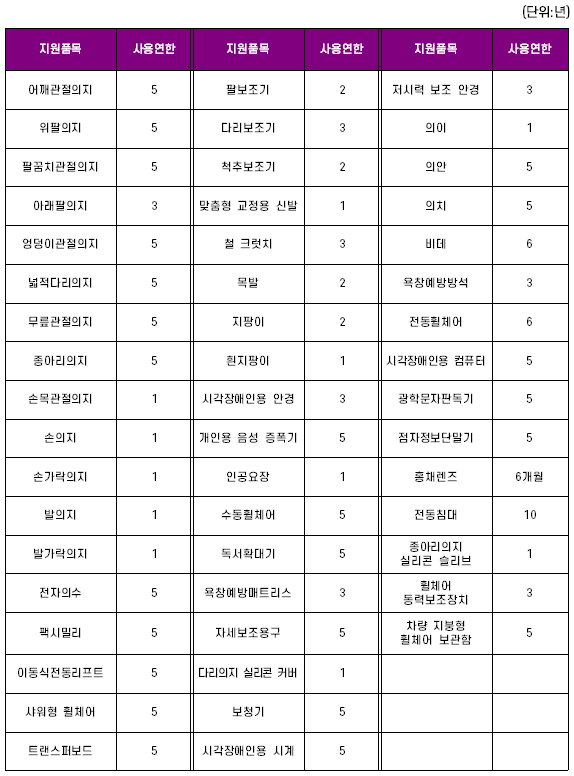 (단위:년)

| 지원품목 | 사용연한 | 지원품목 | 사용연한 | 지원품목 | 사용연한 |
|---|---|---|---|---|---|
| 어깨관절의지 | 5 | 팔보조기 | 2 | 저시력 보조 안경 | 3 |
| 위팔의지 | 5 | 다리보조기 | 3 | 의이 | 1 |
| 팔꿈치관절의지 | 5 | 척추보조기 | 2 | 의안 | 5 |
| 아래팔의지 | 3 | 맞춤형 교정용 신발 | 1 | 의치 | 5 |
| 엉덩이관절의지 | 5 | 철 크럿치 | 3 | 비데 | 6 |
| 넓적다리의지 | 5 | 목발 | 2 | 욕창예방방석 | 3 |
| 무릎관절의지 | 5 | 지팡이 | 2 | 전동휠체어 | 6 |
| 종아리의지 | 5 | 흰지팡이 | 1 | 시각장애인용 컴퓨터 | 5 |
| 손목관절의지 | 1 | 시각장애인용 안경 | 3 | 광학문자판독기 | 5 |
| 손의지 | 1 | 개인용 음성 증폭기 | 5 | 점자정보단말기 | 5 |
| 손가락의지 | 1 | 인공요장 | 1 | 홍채렌즈 | 6개월 |
| 발의지 | 1 | 수동휠체어 | 5 | 전동침대 | 10 |
| 발가락의지 | 1 | 독서확대기 | 5 | 종아리의지 실리콘 슬리브 | 1 |
| 전자의수 | 5 | 욕창예방매트리스 | 3 | 휠체어 동력보조장치 | 3 |
| 팩시밀리 | 5 | 자세보조용구 | 5 | 차량 지붕형 휠체어 보관함 | 5 |
| 이동식전동리프트 | 5 | 다리의지 실리콘 커버 | 1 | | |
| 샤워형 휠체어 | 5 | 보청기 | 5 | | |
| 트랜스퍼보드 | 5 | 시각장애인용 시계 | 5 | | |